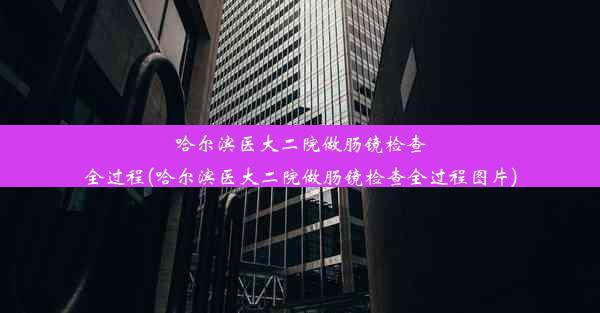 哈尔滨医大二院做肠镜检查全过程(哈尔滨医大二院做肠镜检查全过程图片)